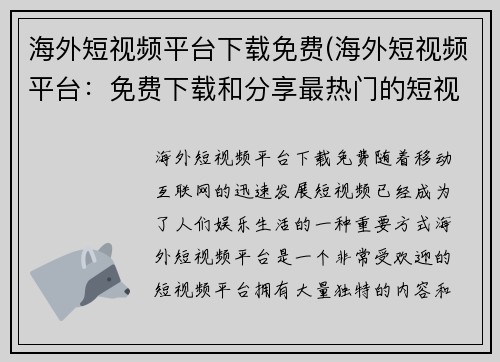 海外短视频平台下载免费(海外短视频平台：免费下载和分享最热门的短视

海外短视频平台下载免费随着移动互联网的迅速发展短视频已经成为了人们娱乐生活的一种重要方式海外短视频平台是一个非常受欢迎的短视频平台拥有大量独特的内容和